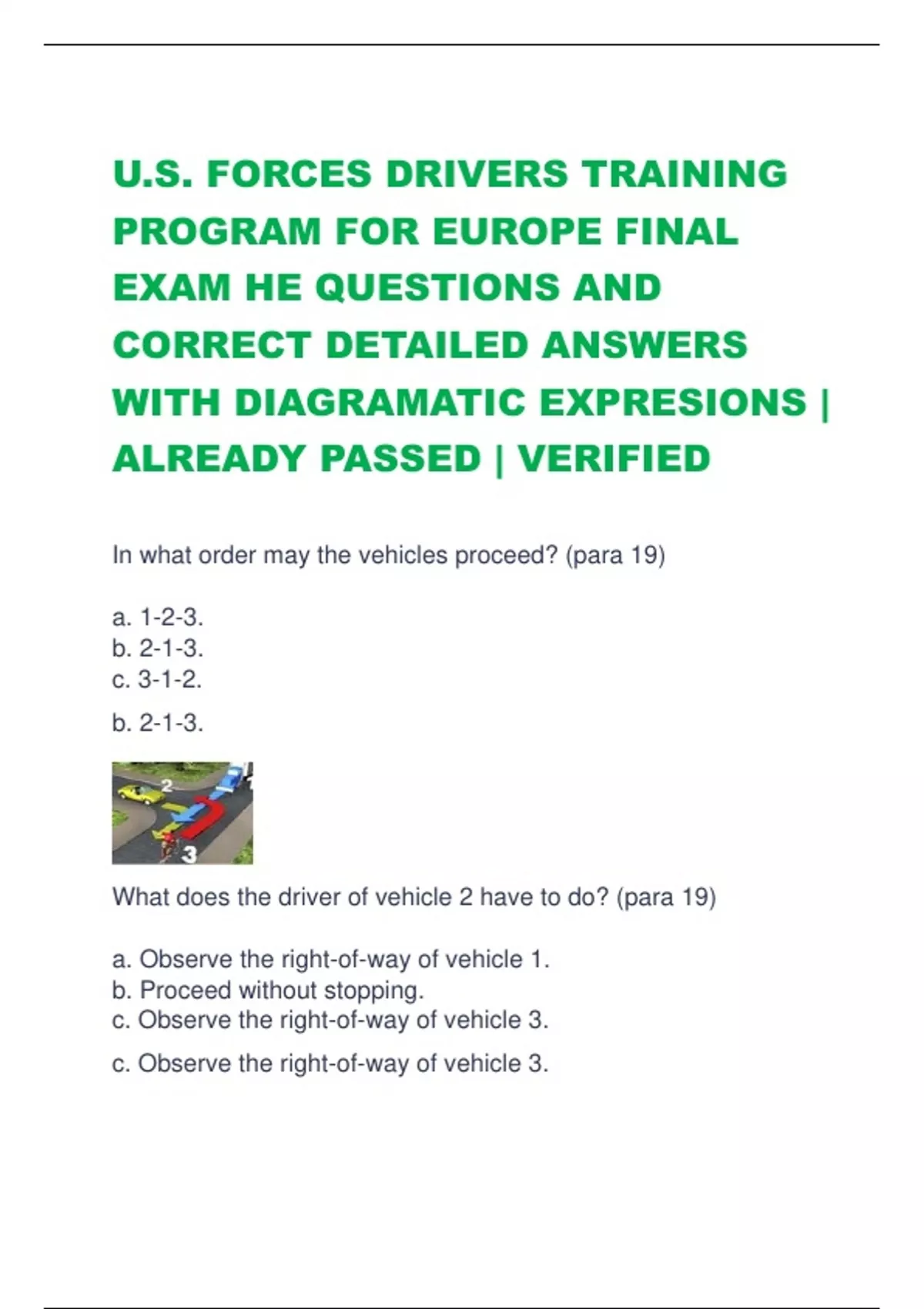 U.S. FORCES DRIVERS TRAINING PROGRAM FOR EUROPE FINAL EXAM HE QUESTIONS AND CORRECT DETAILED ANSWERS WITH DIAGRAMATIC EXPRESIONS | ALREADY PASSED | VERIFIED

In what order may the vehicles proceed? (para 19)

a. 1-2-3.
b. 2-1-3.
c. 3-1-2.

b. 2-1-3.

2
1
3

What does the driver of vehicle 2 have to do? (para 19)

a. Observe the right-of-way of vehicle 1.
b. Proceed without stopping.
c. Observe the right-of-way of vehicle 3.

c. Observe the right-of-way of vehicle 3.